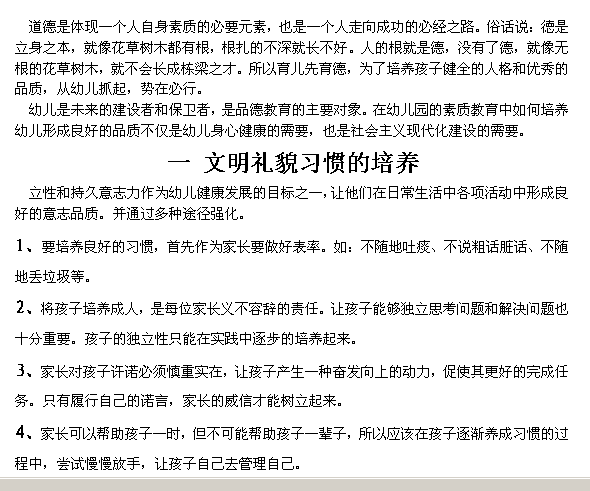 道德是体现一个人自身素质的必要元素，也是一个人走向成功的必经之路。俗话说：德是立身之本，就像花草树木都有根，根扎的不深就长不好。人的根就是德，没有了德，就像无根的花草树木，就不会长成栋梁之才。所以育儿先育德，为了培养孩子健全的人格和优秀的品质，从幼儿抓起，势在必行。

幼儿是未来的建设者和保卫者，是品德教育的主要对象。在幼儿园的素质教育中如何培养幼儿形成良好的品质不仅是幼儿身心健康的需要，也是社会主义现代化建设的需要。

一 文明礼貌习惯的培养

立性和持久意志力作为幼儿健康发展的目标之一，让他们在日常生活中各项活动中形成良好的意志品质。并通过多种途径强化。

1、要培养良好的习惯，首先作为家长要做好表率。如：不随地吐痰、不说粗话脏话、不随地丢垃圾等。

2、将孩子培养成人，是每位家长义不容辞的责任。让孩子能够独立思考问题和解决问题也十分重要。孩子的独立性只能在实践中逐步的培养起来。

3、家长对孩子许诺必须慎重实在，让孩子产生一种奋发向上的动力，促使其更好的完成任务。只有履行自己的诺言，家长的威信才能树立起来。

4、家长可以帮助孩子一时，但不可能帮助孩子一辈子，所以应该在孩子逐渐养成习惯的过程中，尝试慢慢放手，让孩子自己去管理自己。